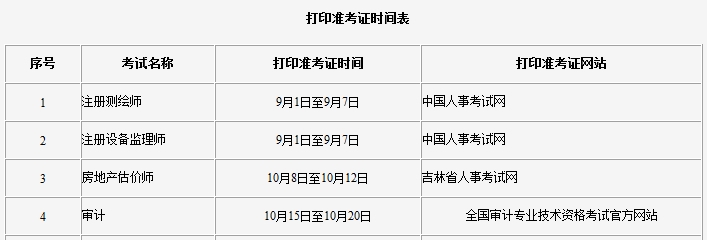 打印准考证时间表

| 序号 | 考试名称 | 打印准考证时间 | 打印准考证网站 |
|---|---|---|---|
| 1 | 注册测绘师 | 9月1日至9月7日 | 中国人事考试网 |
| 2 | 注册设备监理师 | 9月1日至9月7日 | 中国人事考试网 |
| 3 | 房地产估价师 | 10月8日至10月12日 | 吉林省人事考试网 |
| 4 | 审计 | 10月15日至10月20日 | 全国审计专业技术资格考试官方网站 |